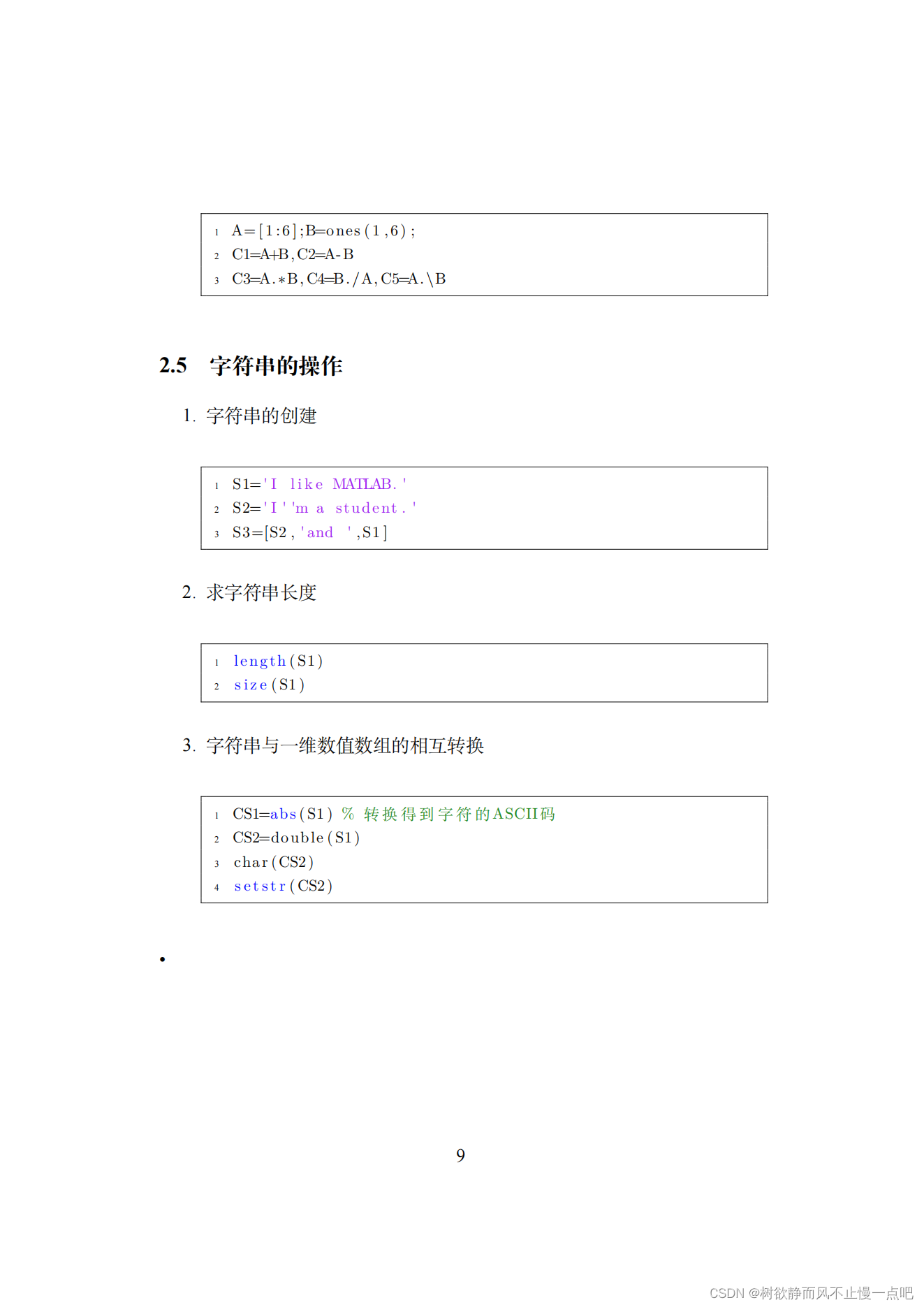 1 A=[1:6];B=ones(1,6);
2 C1=A+B,C2=A-B
3 C3=A.*B,C4=B./A,C5=A.\B

2.5 字符串的操作

1. 字符串的创建

1 S1='I like MATLAB.'
2 S2='I''m a student.'
3 S3=[S2,'and ',S1]

2. 求字符串长度

1 length(S1)
2 size(S1)

3. 字符串与一维数值数组的相互转换

1 CS1=abs(S1) % 转换得到字符的ASCII码
2 CS2=double(S1)
3 char(CS2)
4 setstr(CS2)

•

9

CSDN @树欲静而风不止慢一点吧